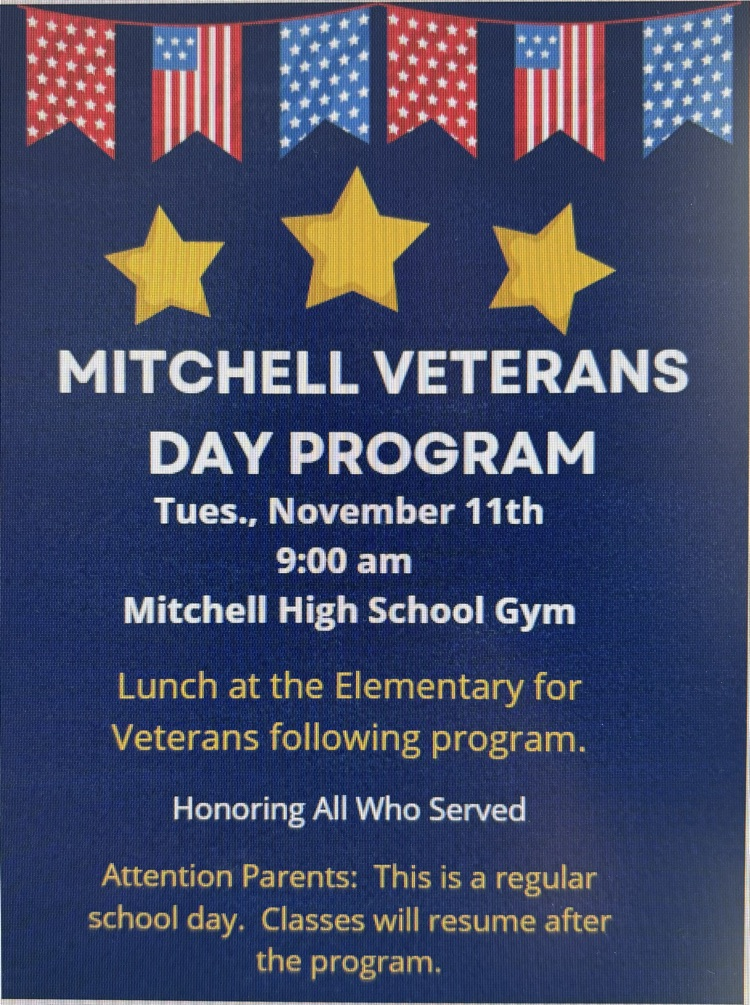 MITCHELL VETERANS DAY PROGRAM

Tues., November 11th
9:00 am
Mitchell High School Gym

Lunch at the Elementary for Veterans following program.

Honoring All Who Served

Attention Parents: This is a regular school day. Classes will resume after the program.